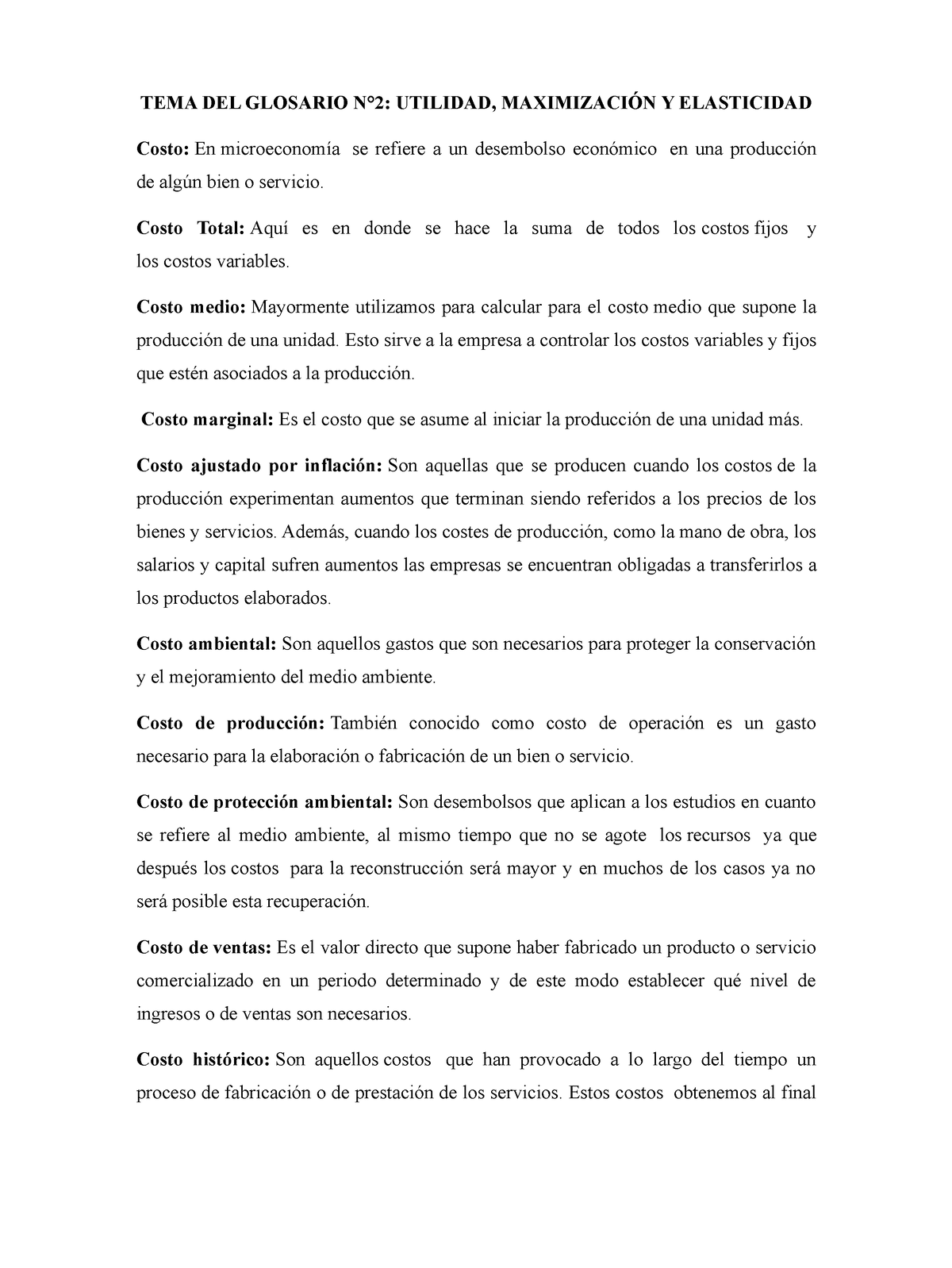 TEMA DEL GLOSARIO N°2: UTILIDAD, MAXIMIZACIÓN Y ELASTICIDAD

Costo: En microeconomía se refiere a un desembolso económico en una producción de algún bien o servicio.

Costo Total: Aquí es en donde se hace la suma de todos los costos fijos y los costos variables.

Costo medio: Mayormente utilizamos para calcular para el costo medio que supone la producción de una unidad. Esto sirve a la empresa a controlar los costos variables y fijos que estén asociados a la producción.

Costo marginal: Es el costo que se asume al iniciar la producción de una unidad más.

Costo ajustado por inflación: Son aquellas que se producen cuando los costos de la producción experimentan aumentos que terminan siendo referidos a los precios de los bienes y servicios. Además, cuando los costes de producción, como la mano de obra, los salarios y capital sufren aumentos las empresas se encuentran obligadas a transferirlos a los productos elaborados.

Costo ambiental: Son aquellos gastos que son necesarios para proteger la conservación y el mejoramiento del medio ambiente.

Costo de producción: También conocido como costo de operación es un gasto necesario para la elaboración o fabricación de un bien o servicio.

Costo de protección ambiental: Son desembolsos que aplican a los estudios en cuanto se refiere al medio ambiente, al mismo tiempo que no se agote los recursos ya que después los costos para la reconstrucción será mayor y en muchos de los casos ya no será posible esta recuperación.

Costo de ventas: Es el valor directo que supone haber fabricado un producto o servicio comercializado en un periodo determinado y de este modo establecer qué nivel de ingresos o de ventas son necesarios.

Costo histórico: Son aquellos costos que han provocado a lo largo del tiempo un proceso de fabricación o de prestación de los servicios. Estos costos obtenemos al final